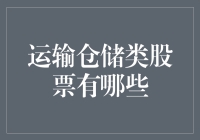 运输仓储类股票有哪些